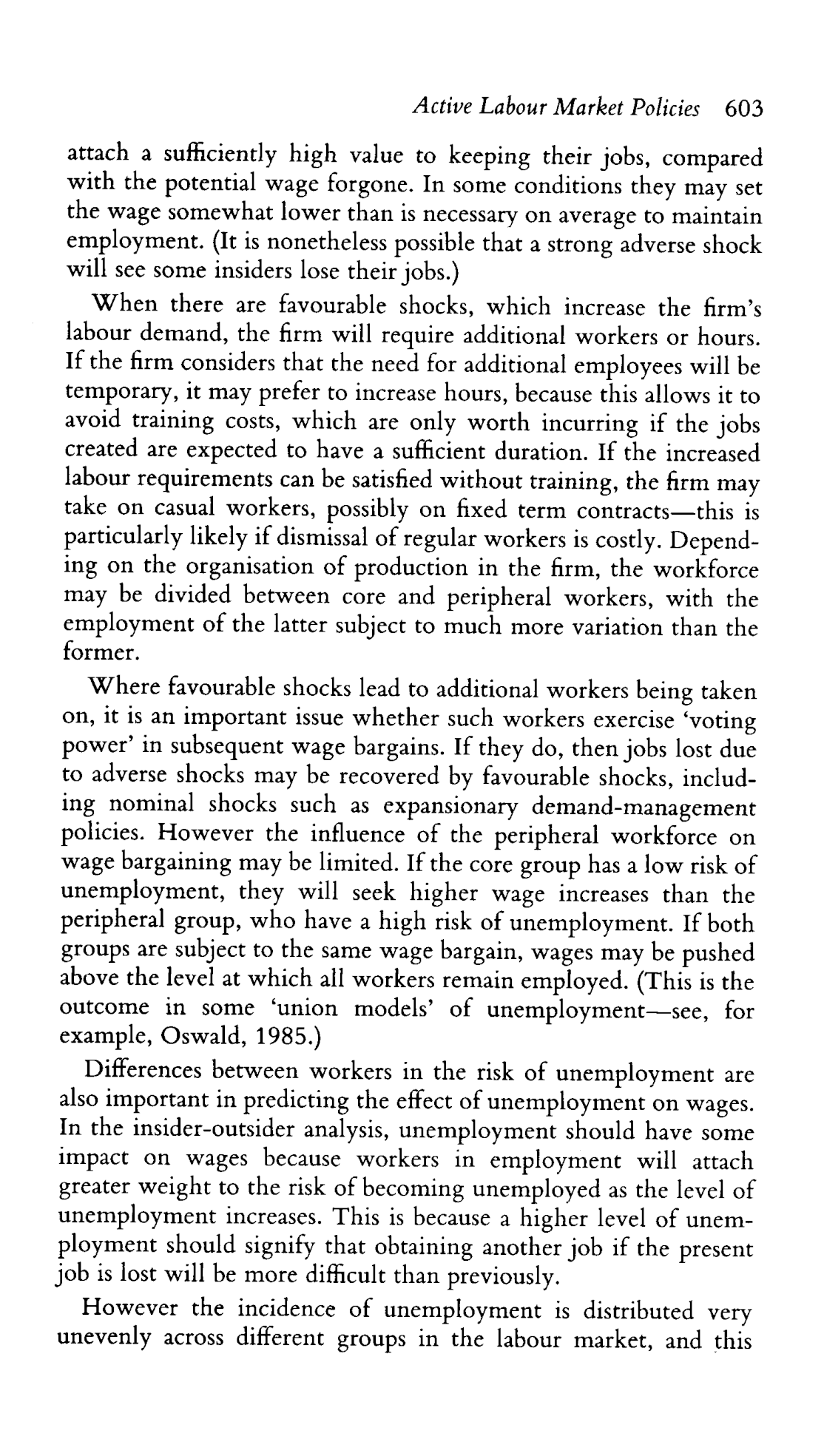 Active Labour Market Policies 603

attach a sufficiently high value to keeping their jobs, compared with the potential wage forgone. In some conditions they may set the wage somewhat lower than is necessary on average to maintain employment. (It is nonetheless possible that a strong adverse shock will see some insiders lose their jobs.)

When there are favourable shocks, which increase the firm's labour demand, the firm will require additional workers or hours. If the firm considers that the need for additional employees will be temporary, it may prefer to increase hours, because this allows it to avoid training costs, which are only worth incurring if the jobs created are expected to have a sufficient duration. If the increased labour requirements can be satisfied without training, the firm may take on casual workers, possibly on fixed term contracts—this is particularly likely if dismissal of regular workers is costly. Depending on the organisation of production in the firm, the workforce may be divided between core and peripheral workers, with the employment of the latter subject to much more variation than the former.

Where favourable shocks lead to additional workers being taken on, it is an important issue whether such workers exercise 'voting power' in subsequent wage bargains. If they do, then jobs lost due to adverse shocks may be recovered by favourable shocks, including nominal shocks such as expansionary demand-management policies. However the influence of the peripheral workforce on wage bargaining may be limited. If the core group has a low risk of unemployment, they will seek higher wage increases than the peripheral group, who have a high risk of unemployment. If both groups are subject to the same wage bargain, wages may be pushed above the level at which all workers remain employed. (This is the outcome in some 'union models' of unemployment—see, for example, Oswald, 1985.)

Differences between workers in the risk of unemployment are also important in predicting the effect of unemployment on wages. In the insider-outsider analysis, unemployment should have some impact on wages because workers in employment will attach greater weight to the risk of becoming unemployed as the level of unemployment increases. This is because a higher level of unemployment should signify that obtaining another job if the present job is lost will be more difficult than previously.

However the incidence of unemployment is distributed very unevenly across different groups in the labour market, and this